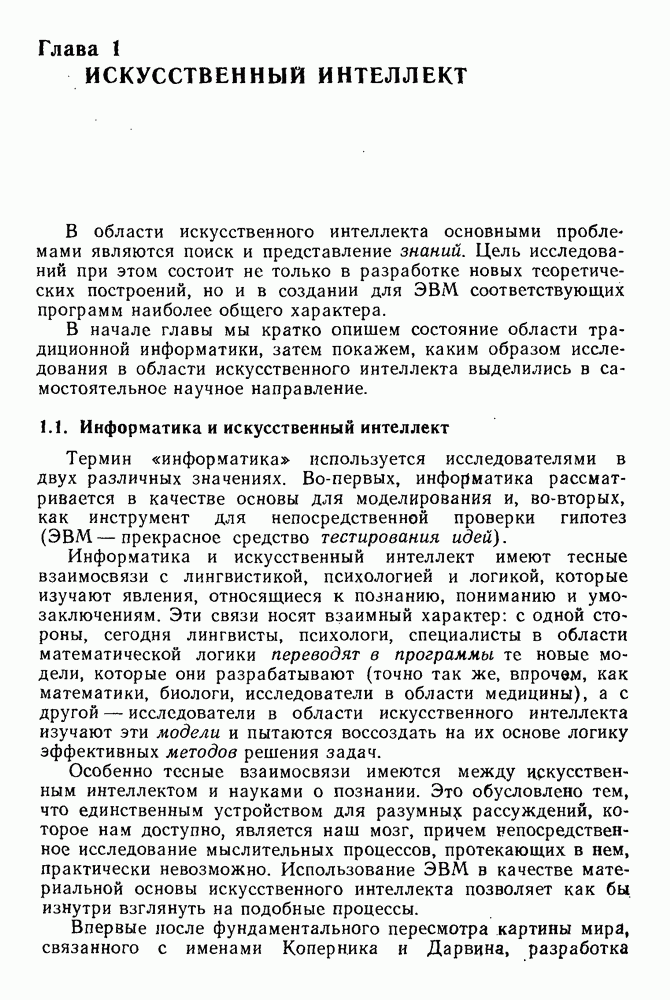 Глава 1
ИСКУССТВЕННЫЙ ИНТЕЛЛЕКТ

В области искусственного интеллекта основными проблемами являются поиск и представление знаний. Цель исследований при этом состоит не только в разработке новых теоретических построений, но и в создании для ЭВМ соответствующих программ наиболее общего характера.

В начале главы мы кратко опишем состояние области традиционной информатики, затем покажем, каким образом исследования в области искусственного интеллекта выделились в самостоятельное научное направление.

1.1. Информатика и искусственный интеллект

Термин «информатика» используется исследователями в двух различных значениях. Во-первых, информатика рассматривается в качестве основы для моделирования и, во-вторых, как инструмент для непосредственной проверки гипотез (ЭВМ — прекрасное средство тестирования идей).

Информатика и искусственный интеллект имеют тесные взаимосвязи с лингвистикой, психологией и логикой, которые изучают явления, относящиеся к познанию, пониманию и умозаключениям. Эти связи носят взаимный характер: с одной стороны, сегодня лингвисты, психологи, специалисты в области математической логики переводят в программы те новые модели, которые они разрабатывают (точно так же, впрочем, как математики, биологи, исследователи в области медицины), а с другой — исследователи в области искусственного интеллекта изучают эти модели и пытаются воссоздать на их основе логику эффективных методов решения задач.

Особенно тесные взаимосвязи имеются между искусственным интеллектом и науками о познании. Это обусловлено тем, что единственным устройством для разумных рассуждений, которое нам доступно, является наш мозг, причем непосредственное исследование мыслительных процессов, протекающих в нем, практически невозможно. Использование ЭВМ в качестве материальной основы искусственного интеллекта позволяет как бы изнутри взглянуть на подобные процессы.

Впервые после фундаментального пересмотра картины мира, связанного с именами Коперника и Дарвина, разработка